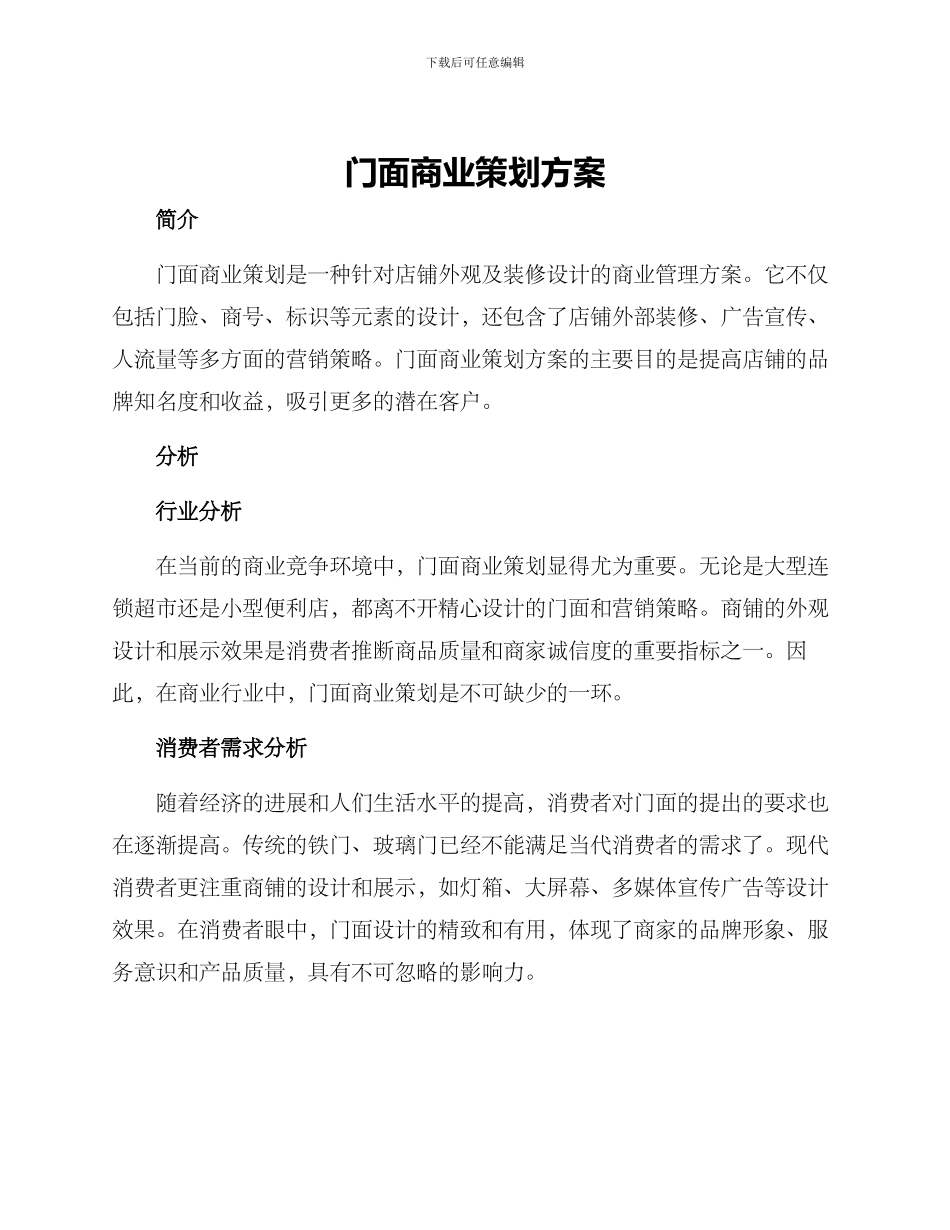 下载后可任意编辑

门面商业策划方案

简介

门面商业策划是一种针对店铺外观及装修设计的商业管理方案。它不仅包括门脸、商号、标识等元素的设计，还包含了店铺外部装修、广告宣传、人流量等多方面的营销策略。门面商业策划方案的主要目的是提高店铺的品牌知名度和收益，吸引更多的潜在客户。

分析

行业分析

在当前的商业竞争环境中，门面商业策划显得尤为重要。无论是大型连锁超市还是小型便利店，都离不开精心设计的门面和营销策略。商铺的外观设计和展示效果是消费者推断商品质量和商家诚信度的重要指标之一。因此，在商业行业中，门面商业策划是不可缺少的一环。

消费者需求分析

随着经济的进展和人们生活水平的提高，消费者对门面的提出的要求也在逐渐提高。传统的铁门、玻璃门已经不能满足当代消费者的需求了。现代消费者更注重商铺的设计和展示，如灯箱、大屏幕、多媒体宣传广告等设计效果。在消费者眼中，门面设计的精致和有用，体现了商家的品牌形象、服务意识和产品质量，具有不可忽略的影响力。